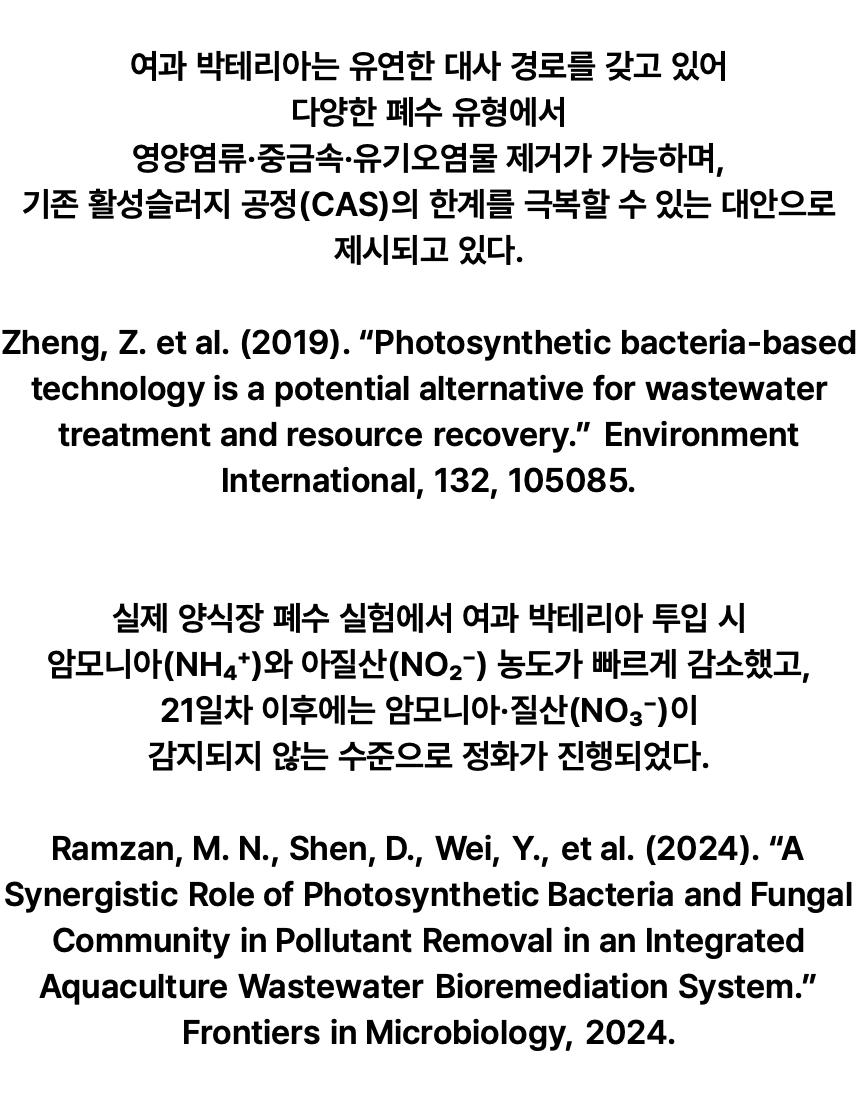 여과 박테리아는 유연한 대사 경로를 갖고 있어 다양한 폐수 유형에서 영양염류·중금속·유기오염물 제거가 가능하며, 기존 활성슬러지 공정(CAS)의 한계를 극복할 수 있는 대안으로 제시되고 있다.

Zheng, Z. et al. (2019). “Photosynthetic bacteria-based technology is a potential alternative for wastewater treatment and resource recovery.” Environment International, 132, 105085.

실제 양식장 폐수 실험에서 여과 박테리아 투입 시 암모니아($NH_4^+$)와 아질산($NO_2^-$) 농도가 빠르게 감소했고, 21일차 이후에는 암모니아·질산($NO_3^-$)이 감지되지 않는 수준으로 정화가 진행되었다.

Ramzan, M. N., Shen, D., Wei, Y., et al. (2024). “A Synergistic Role of Photosynthetic Bacteria and Fungal Community in Pollutant Removal in an Integrated Aquaculture Wastewater Bioremediation System.” Frontiers in Microbiology, 2024.